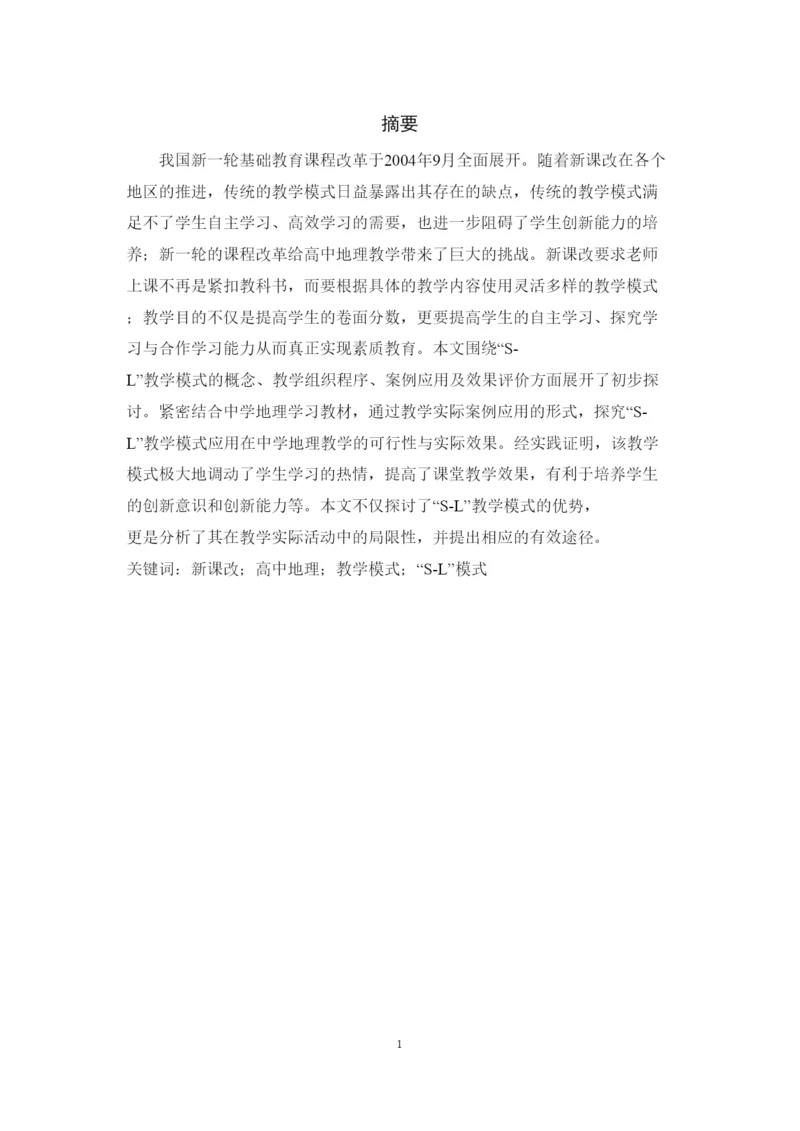 摘要

我国新一轮基础教育课程改革于2004年9月全面展开。随着新课改在各个地区的推进，传统的教学模式日益暴露出其存在的缺点，传统的教学模式满足不了学生自主学习、高效学习的需要，也进一步阻碍了学生创新能力的培养；新一轮的课程改革给高中地理教学带来了巨大的挑战。新课改要求老师上课不再是紧扣教科书，而要根据具体的教学内容使用灵活多样的教学模式；教学目的不仅是提高学生的卷面分数，更要提高学生的自主学习、探究学习与合作学习能力从而真正实现素质教育。本文围绕“S-L”教学模式的概念、教学组织程序、案例应用及效果评价方面展开了初步探讨。紧密结合中学地理学习教材，通过教学实际案例应用的形式，探究“S-L”教学模式应用在中学地理教学的可行性与实际效果。经实践证明，该教学模式极大地调动了学生学习的热情，提高了课堂教学效果，有利于培养学生的创新意识和创新能力等。本文不仅探讨了“S-L”教学模式的优势，更是分析了其在教学实际活动中的局限性，并提出相应的有效途径。
关键词：新课改；高中地理；教学模式；“S-L”模式

1